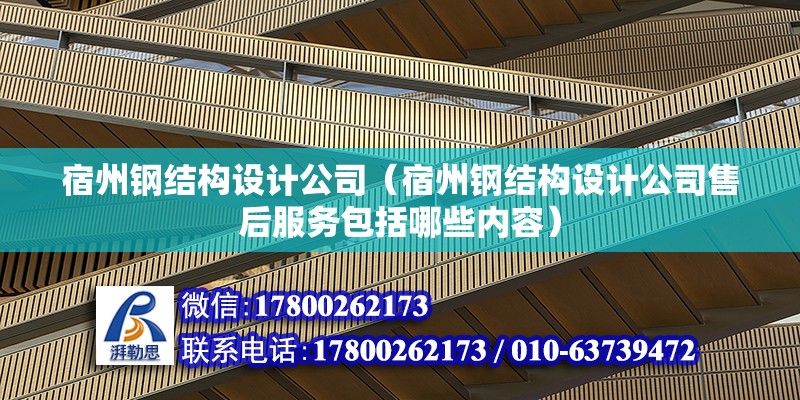 宿州钢结构设计公司（宿州钢结构设计公司售后服务包括哪些内容）

湃勒思

微信:17800262173

联系电话:17800262173 / 010-63739472